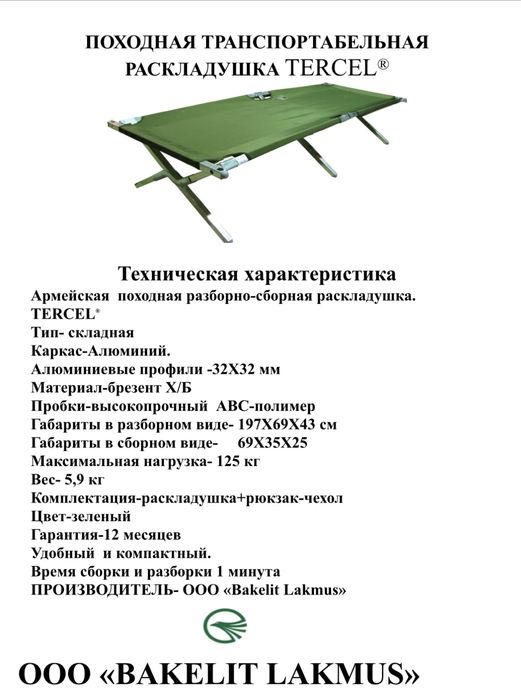 ПОХОДНАЯ ТРАНСПОРТАБЕЛЬНАЯ РАСКЛАДУШКА TERCEL®

Техническая характеристика
Армейская походная разборно-сборная раскладушка.
TERCEL®
Тип- складная
Каркас-Алюминий.
Алюминиевые профили -32Х32 мм
Материал-брезент Х/Б
Пробки-высокопрочный АВС-полимер
Габариты в разборном виде- 197Х69Х43 см
Габариты в сборном виде- 69Х35Х25
Максимальная нагрузка- 125 кг
Вес- 5,9 кг
Комплектация-раскладушка+рюкзак-чехол
Цвет-зеленый
Гарантия-12 месяцев
Удобный и компактный.
Время сборки и разборки 1 минута
ПРОИЗВОДИТЕЛЬ- ООО «Bakelit Lakmus»

ООО «BAKELIT LAKMUS»